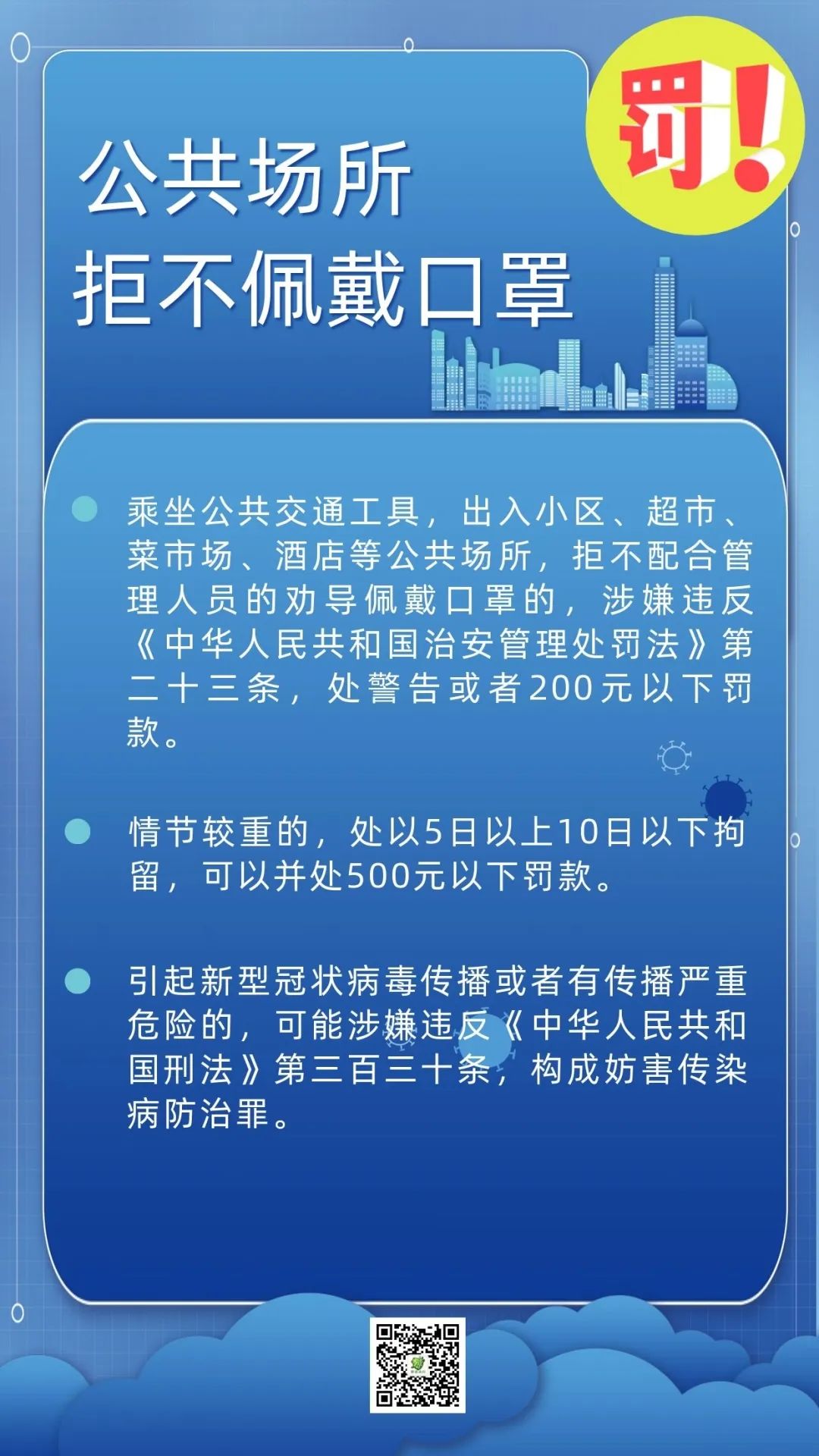 罚!

公共场所
拒不佩戴口罩

乘坐公共交通工具，出入小区、超市、菜市场、酒店等公共场所，拒不配合管理人员的劝导佩戴口罩的，涉嫌违反《中华人民共和国治安管理处罚法》第二十三条，处警告或者200元以下罚款。

情节较重的，处以5日以上10日以下拘留，可以并处500元以下罚款。

引起新型冠状病毒传播或者有传播严重危险的，可能涉嫌违反《中华人民共和国刑法》第三百三十条，构成妨害传染病防治罪。